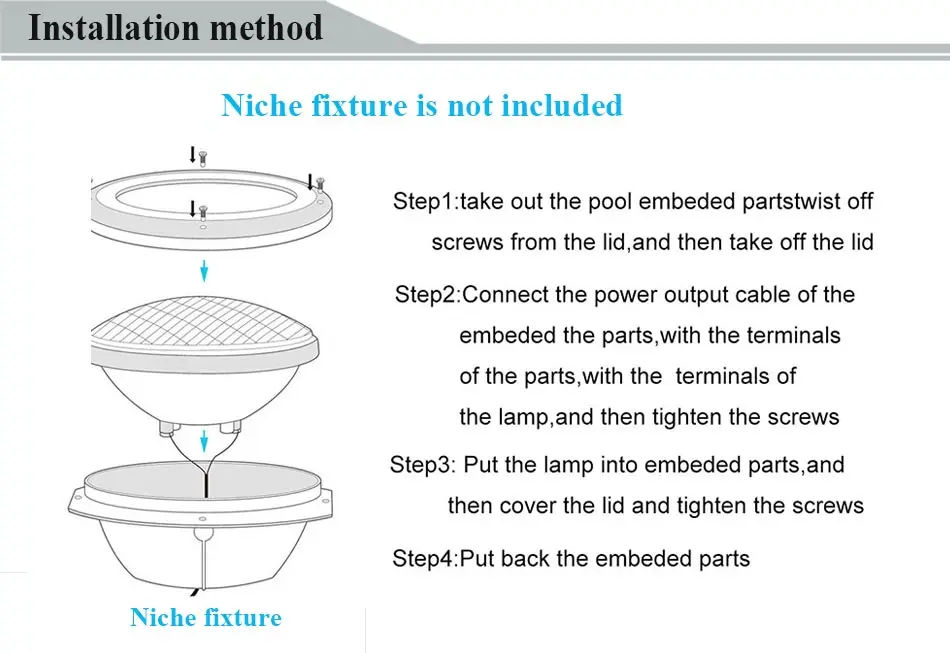 Installation method

Niche fixture is not included

Step1:take out the pool embeded partstwist off screws from the lid,and then take off the lid

Step2:Connect the power output cable of the embeded the parts,with the terminals of the parts,with the terminals of the lamp,and then tighten the screws

Step3: Put the lamp into embeded parts,and then cover the lid and tighten the screws

Step4:Put back the embeded parts

Niche fixture